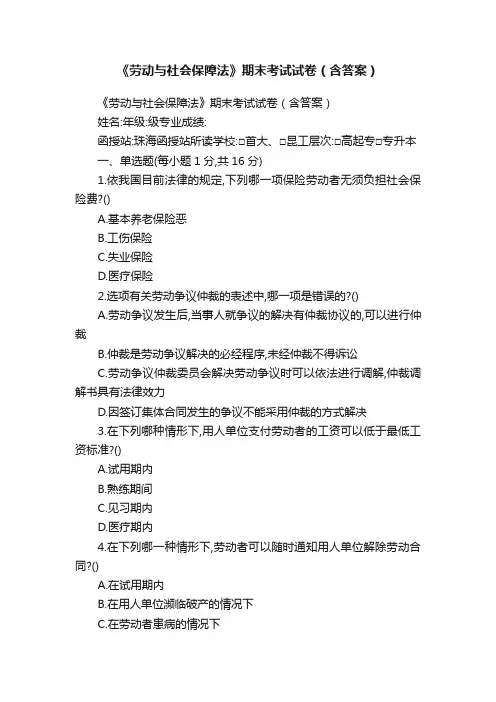 《劳动与社会保障法》期末考试试卷（含答案）

《劳动与社会保障法》期末考试试卷（含答案）

姓名:年级:级专业成绩:

函授站:珠海函授站所读学校:□首大、□昆工层次:□高起专□专升本

一、单选题(每小题 1 分,共 16 分)

1.依我国目前法律的规定,下列哪一项保险劳动者无须负担社会保险费?()

A.基本养老保险恶

B.工伤保险

C.失业保险

D.医疗保险

2.选项有关劳动争议仲裁的表述中,哪一项是错误的?()

A.劳动争议发生后,当事人就争议的解决有仲裁协议的,可以进行仲裁

B.仲裁是劳动争议解决的必经程序,未经仲裁不得诉讼

C.劳动争议仲裁委员会解决劳动争议时可以依法进行调解,仲裁调解书具有法律效力

D.因签订集体合同发生的争议不能采用仲裁的方式解决

3.在下列哪种情形下,用人单位支付劳动者的工资可以低于最低工资标准?()

A.试用期内

B.熟练期间

C.见习期内

D.医疗期内

4.在下列哪一种情形下,劳动者可以随时通知用人单位解除劳动合同?()

A.在试用期内

B.在用人单位濒临破产的情况下

C.在劳动者患病的情况下